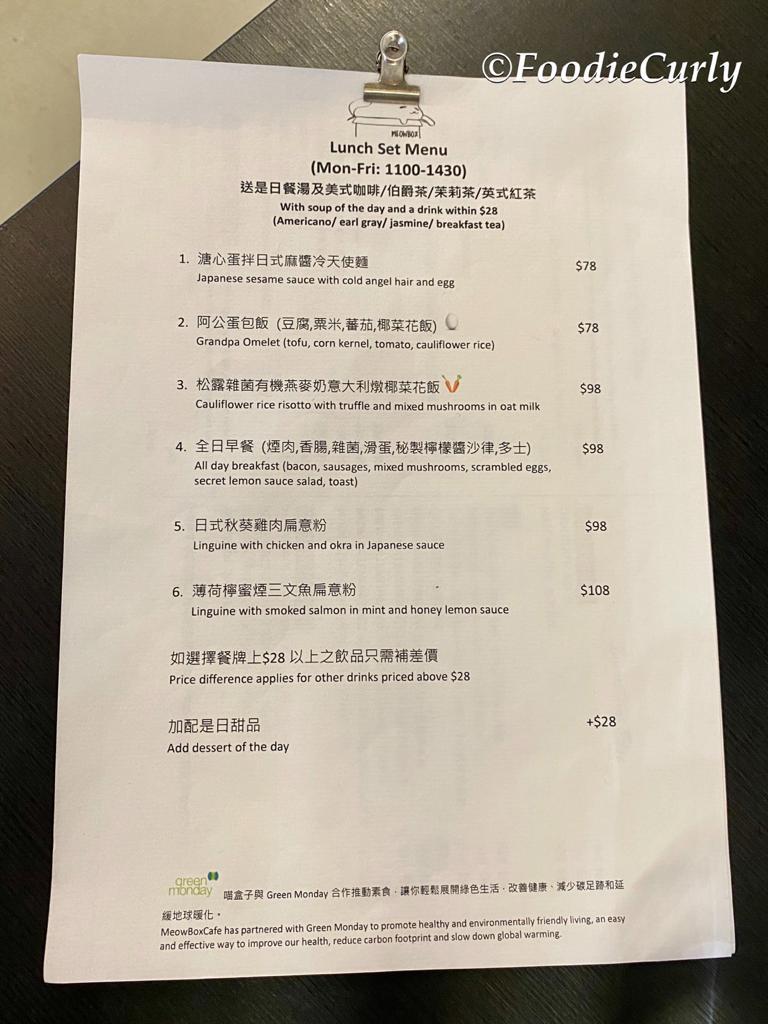 ©FoodieCurly

MEOWBOX

Lunch Set Menu
(Mon-Fri: 1100-1430)
送是日餐湯及美式咖啡/伯爵茶/茉莉茶/英式紅茶
With soup of the day and a drink within $28
(Americano/ earl gray/ jasmine/ breakfast tea)

1. 溏心蛋拌日式麻醬冷天使麵 $78
Japanese sesame sauce with cold angel hair and egg

2. 阿公蛋包飯 (豆腐,粟米,蕃茄,椰菜花飯) $78
Grandpa Omelet (tofu, corn kernel, tomato, cauliflower rice)

3. 松露雜菌有機燕麥奶意大利燉椰菜花飯 $98
Cauliflower rice risotto with truffle and mixed mushrooms in oat milk

4. 全日早餐 (煙肉,香腸,雜菌,滑蛋,秘製檸檬醬沙律,多士) $98
All day breakfast (bacon, sausages, mixed mushrooms, scrambled eggs, secret lemon sauce salad, toast)

5. 日式秋葵雞肉扁意粉 $98
Linguine with chicken and okra in Japanese sauce

6. 薄荷檸蜜煙三文魚扁意粉 $108
Linguine with smoked salmon in mint and honey lemon sauce

如選擇餐牌上$28 以上之飲品只需補差價
Price difference applies for other drinks priced above $28

加配是日甜品 +$28
Add dessert of the day

green monday
喵盒子與 Green Monday 合作推動素食，讓你輕鬆展開綠色生活，改善健康、減少碳足跡和延緩地球暖化。
MeowBoxCafe has partnered with Green Monday to promote healthy and environmentally friendly living, an easy and effective way to improve our health, reduce carbon footprint and slow down global warming.